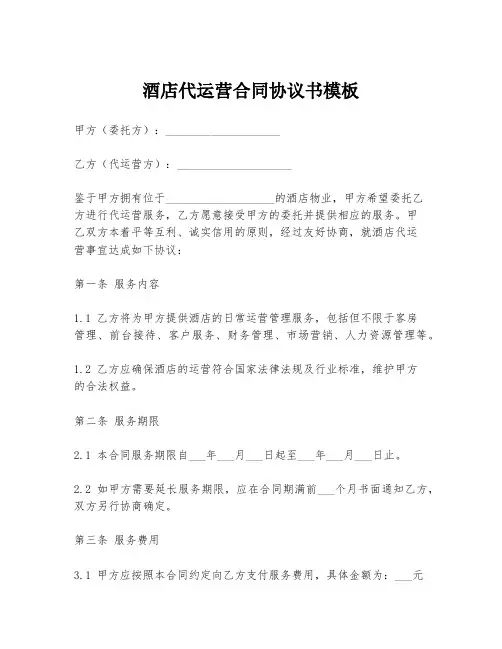 酒店代运营合同协议书模板

甲方（委托方）：____________________

乙方（代运营方）：____________________

鉴于甲方拥有位于____________________的酒店物业，甲方希望委托乙方进行代运营服务，乙方愿意接受甲方的委托并提供相应的服务。甲乙双方本着平等互利、诚实信用的原则，经过友好协商，就酒店代运营事宜达成如下协议：

第一条 服务内容

1.1 乙方将为甲方提供酒店的日常运营管理服务，包括但不限于客房管理、前台接待、客户服务、财务管理、市场营销、人力资源管理等。

1.2 乙方应确保酒店的运营符合国家法律法规及行业标准，维护甲方的合法权益。

第二条 服务期限

2.1 本合同服务期限自___年___月___日起至___年___月___日止。

2.2 如甲方需要延长服务期限，应在合同期满前___个月书面通知乙方，双方另行协商确定。

第三条 服务费用

3.1 甲方应按照本合同约定向乙方支付服务费用，具体金额为：___元